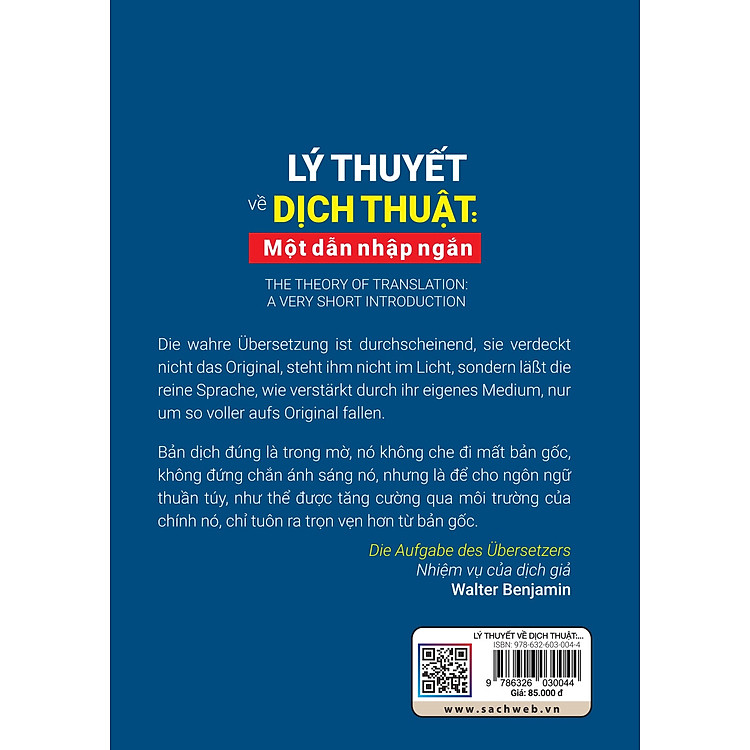 LÝ THUYẾT
về DỊCH THUẬT:
Một dẫn nhập ngắn

THE THEORY OF TRANSLATION:
A VERY SHORT INTRODUCTION

Die wahre Übersetzung ist durchscheinend, sie verdeckt nicht das Original, steht ihm nicht im Licht, sondern läßt die reine Sprache, wie verstärkt durch ihr eigenes Medium, nur um so voller aufs Original fallen.

Bản dịch đúng là trong mờ, nó không che đi mất bản gốc, không đứng chắn ánh sáng nó, nhưng là để cho ngôn ngữ thuần túy, như thể được tăng cường qua môi trường của chính nó, chỉ tuôn ra trọn vẹn hơn từ bản gốc.

Die Aufgabe des Übersetzers
Nhiệm vụ của dịch giả
Walter Benjamin

LÝ THUYẾT VỀ DỊCH THUẬT:...
ISBN: 978-632-603-004-4
9 786326 030044
Giá: 85.000 đ
www.sachweb.vn